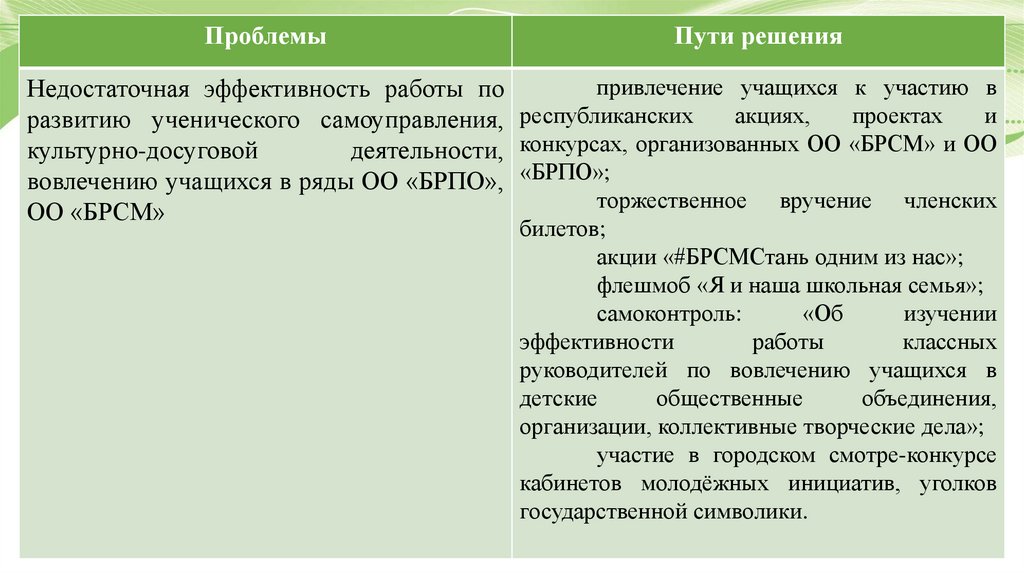 | Проблемы | Пути решения |
|---|---|
| Недостаточная эффективность работы по развитию ученического самоуправления, культурно-досуговой деятельности, вовлечению учащихся в ряды ОО «БРПО», ОО «БРСМ» | привлечение учащихся к участию в республиканских акциях, проектах и конкурсах, организованных ОО «БРСМ» и ОО «БРПО»; торжественное вручение членских билетов; акции «#БРСМСтань одним из нас»; флешмоб «Я и наша школьная семья»; самоконтроль: «Об изучении эффективности работы классных руководителей по вовлечению учащихся в детские общественные объединения, организации, коллективные творческие дела»; участие в городском смотре-конкурсе кабинетов молодёжных инициатив, уголков государственной символики. |